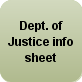 Dept. of Justice info sheet